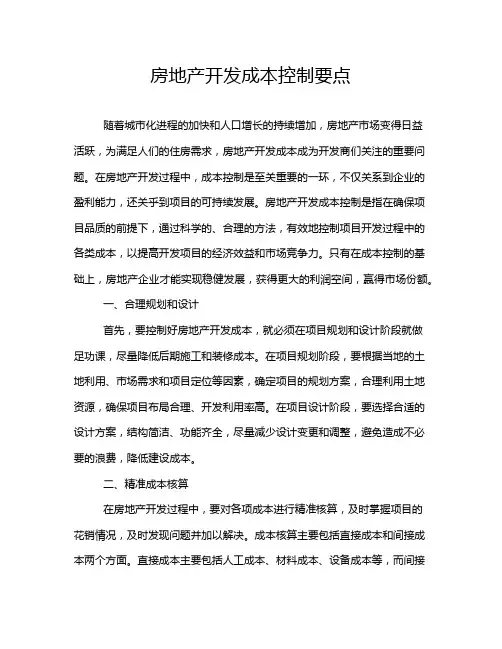 房地产开发成本控制要点

随着城市化进程的加快和人口增长的持续增加，房地产市场变得日益活跃，为满足人们的住房需求，房地产开发成本成为开发商们关注的重要问题。在房地产开发过程中，成本控制是至关重要的一环，不仅关系到企业的盈利能力，还关乎到项目的可持续发展。房地产开发成本控制是指在确保项目品质的前提下，通过科学的、合理的方法，有效地控制项目开发过程中的各类成本，以提高开发项目的经济效益和市场竞争力。只有在成本控制的基础上，房地产企业才能实现稳健发展，获得更大的利润空间，赢得市场份额。

一、合理规划和设计

首先，要控制好房地产开发成本，就必须在项目规划和设计阶段就做足功课，尽量降低后期施工和装修成本。在项目规划阶段，要根据当地的土地利用、市场需求和项目定位等因素，确定项目的规划方案，合理利用土地资源，确保项目布局合理、开发利用率高。在项目设计阶段，要选择合适的设计方案，结构简洁、功能齐全，尽量减少设计变更和调整，避免造成不必要的浪费，降低建设成本。

二、精准成本核算

在房地产开发过程中，要对各项成本进行精准核算，及时掌握项目的花销情况，及时发现问题并加以解决。成本核算主要包括直接成本和间接成本两个方面。直接成本主要包括人工成本、材料成本、设备成本等，而间接